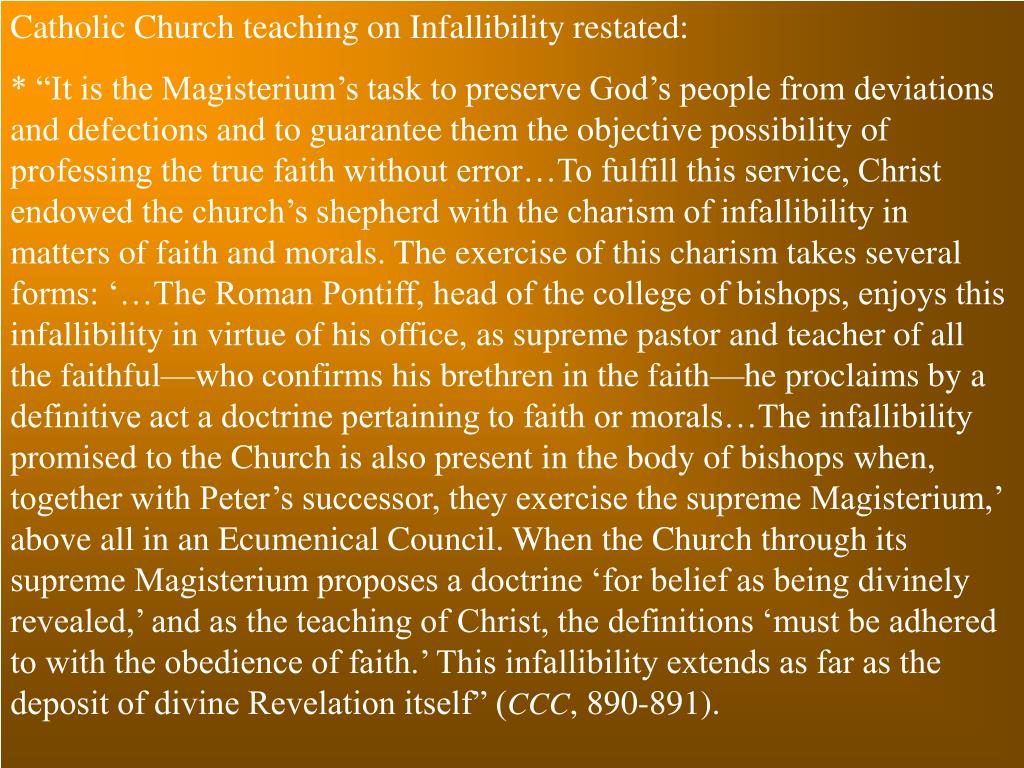 Catholic Church teaching on Infallibility restated:

* “It is the Magisterium’s task to preserve God’s people from deviations and defections and to guarantee them the objective possibility of professing the true faith without error…To fulfill this service, Christ endowed the church’s shepherd with the charism of infallibility in matters of faith and morals. The exercise of this charism takes several forms: ‘…The Roman Pontiff, head of the college of bishops, enjoys this infallibility in virtue of his office, as supreme pastor and teacher of all the faithful—who confirms his brethren in the faith—he proclaims by a definitive act a doctrine pertaining to faith or morals…The infallibility promised to the Church is also present in the body of bishops when, together with Peter’s successor, they exercise the supreme Magisterium,’ above all in an Ecumenical Council. When the Church through its supreme Magisterium proposes a doctrine ‘for belief as being divinely revealed,’ and as the teaching of Christ, the definitions ‘must be adhered to with the obedience of faith.’ This infallibility extends as far as the deposit of divine Revelation itself” (CCC, 890-891).